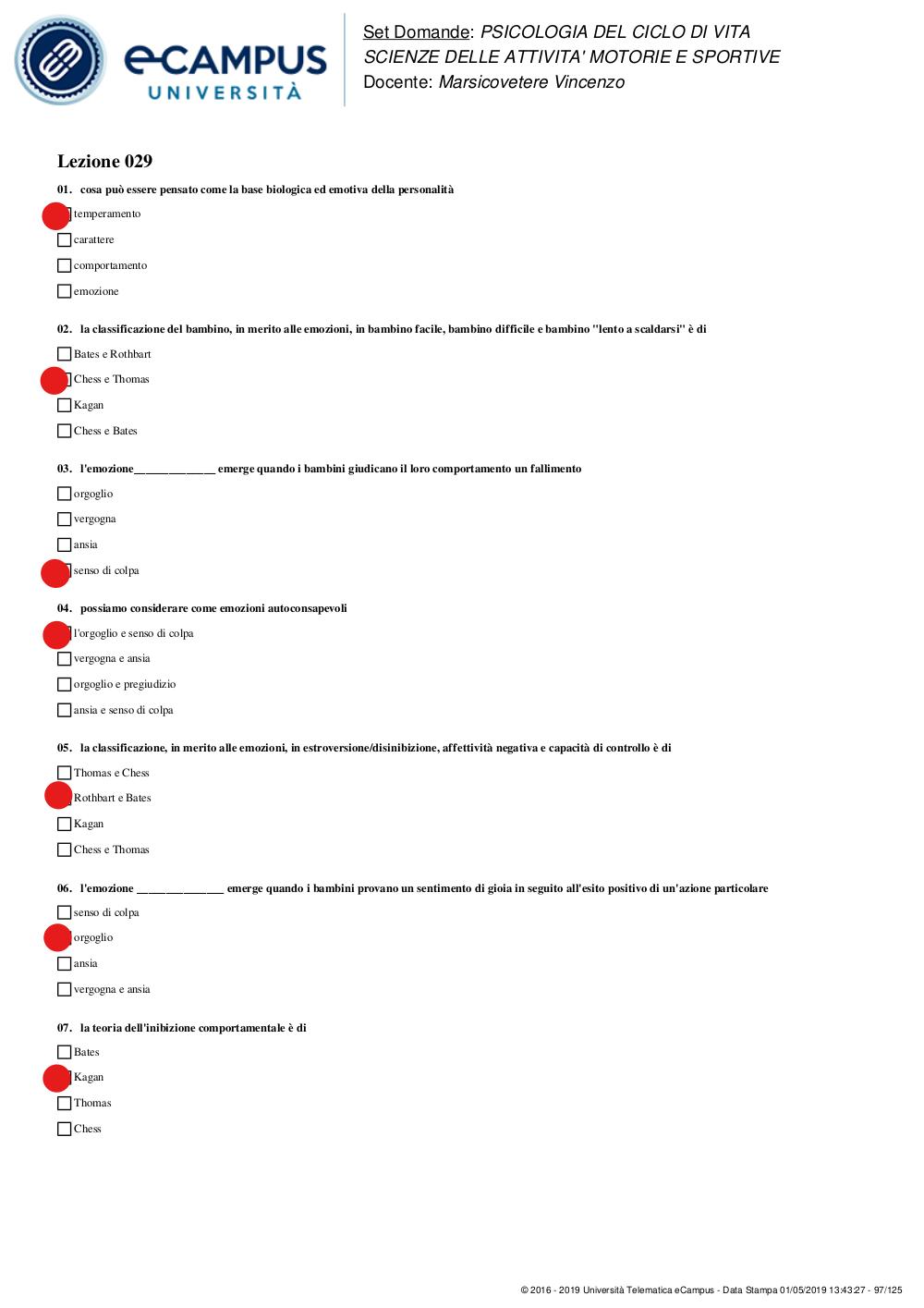 eCAMPUS UNIVERSITÀ

Set Domande: PSICOLOGIA DEL CICLO DI VITA
SCIENZE DELLE ATTIVITA' MOTORIE E SPORTIVE
Docente: Marsicovetere Vincenzo

Lezione 029

01. cosa può essere pensato come la base biologica ed emotiva della personalità

temperamento

carattere

comportamento

emozione

02. la classificazione del bambino, in merito alle emozioni, in bambino facile, bambino difficile e bambino "lento a scaldarsi" è di

Bates e Rothbart

Chess e Thomas

Kagan

Chess e Bates

03. l'emozione______________ emerge quando i bambini giudicano il loro comportamento un fallimento

orgoglio

vergogna

ansia

senso di colpa

04. possiamo considerare come emozioni autoconsapevoli

l'orgoglio e senso di colpa

vergogna e ansia

orgoglio e pregiudizio

ansia e senso di colpa

05. la classificazione, in merito alle emozioni, in estroversione/disinibizione, affettività negativa e capacità di controllo è di

Thomas e Chess

Rothbart e Bates

Kagan

Chess e Thomas

06. l'emozione _______________ emerge quando i bambini provano un sentimento di gioia in seguito all'esito positivo di un'azione particolare

senso di colpa

orgoglio

ansia

vergogna e ansia

07. la teoria dell'inibizione comportamentale è di

Bates

Kagan

Thomas

Chess

© 2016 - 2019 Università Telematica eCampus - Data Stampa 01/05/2019 13:43:27 - 97/125